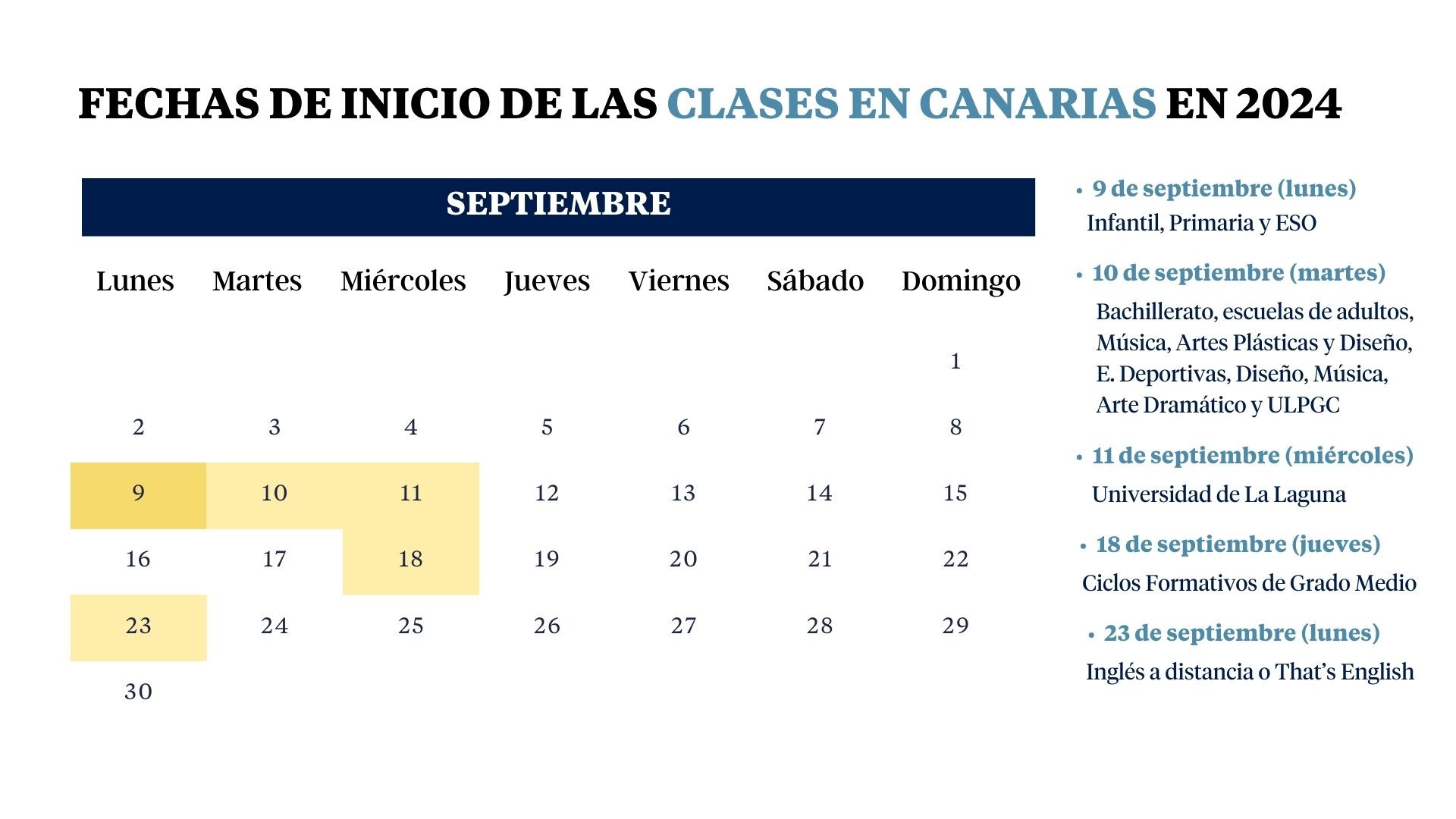 FECHAS DE INICIO DE LAS CLASES EN CANARIAS EN 2024

SEPTIEMBRE

| Lunes | Martes | Miércoles | Jueves | Viernes | Sábado | Domingo |
|---|---|---|---|---|---|---|
| | | | | | | 1 |
| 2 | 3 | 4 | 5 | 6 | 7 | 8 |
| 9 | 10 | 11 | 12 | 13 | 14 | 15 |
| 16 | 17 | 18 | 19 | 20 | 21 | 22 |
| 23 | 24 | 25 | 26 | 27 | 28 | 29 |
| 30 | | | | | | |

• 9 de septiembre (lunes)
Infantil, Primaria y ESO

• 10 de septiembre (martes)
Bachillerato, escuelas de adultos, Música, Artes Plásticas y Diseño, E. Deportivas, Diseño, Música, Arte Dramático y ULPGC

• 11 de septiembre (miércoles)
Universidad de La Laguna

• 18 de septiembre (jueves)
Ciclos Formativos de Grado Medio

• 23 de septiembre (lunes)
Inglés a distancia o That's English